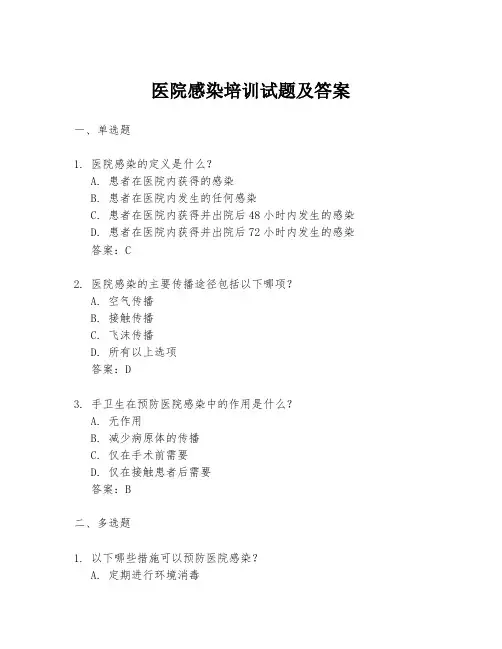 医院感染培训试题及答案

一、单选题

1. 医院感染的定义是什么？
A. 患者在医院内获得的感染
B. 患者在医院内发生的任何感染
C. 患者在医院内获得并出院后48小时内发生的感染
D. 患者在医院内获得并出院后72小时内发生的感染
答案：C

2. 医院感染的主要传播途径包括以下哪项？
A. 空气传播
B. 接触传播
C. 飞沫传播
D. 所有以上选项
答案：D

3. 手卫生在预防医院感染中的作用是什么？
A. 无作用
B. 减少病原体的传播
C. 仅在手术前需要
D. 仅在接触患者后需要
答案：B

二、多选题

1. 以下哪些措施可以预防医院感染？
A. 定期进行环境消毒